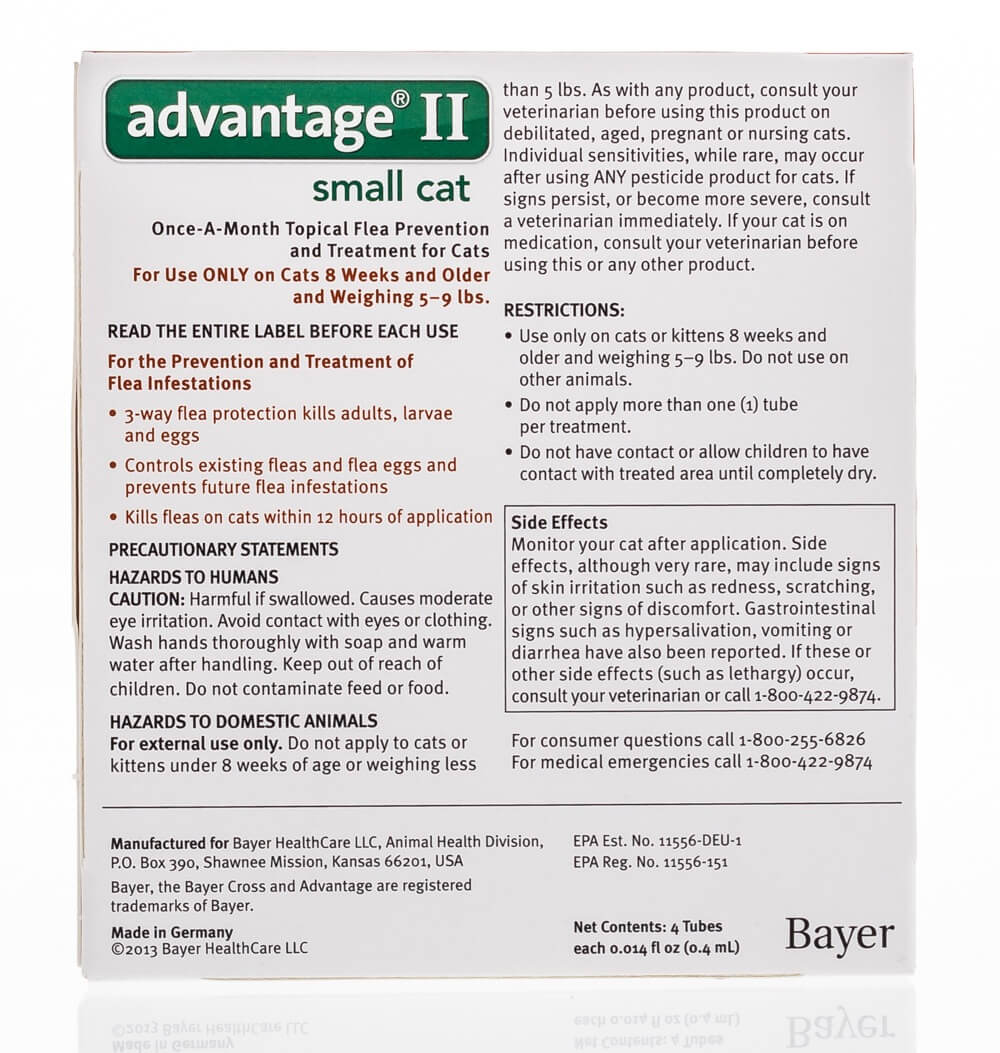 advantage® II

small cat

Once-A-Month Topical Flea Prevention and Treatment for Cats
For Use ONLY on Cats 8 Weeks and Older and Weighing 5–9 lbs.

READ THE ENTIRE LABEL BEFORE EACH USE

For the Prevention and Treatment of Flea Infestations

• 3-way flea protection kills adults, larvae and eggs
• Controls existing fleas and flea eggs and prevents future flea infestations
• Kills fleas on cats within 12 hours of application

PRECAUTIONARY STATEMENTS

HAZARDS TO HUMANS
CAUTION: Harmful if swallowed. Causes moderate eye irritation. Avoid contact with eyes or clothing. Wash hands thoroughly with soap and warm water after handling. Keep out of reach of children. Do not contaminate feed or food.

HAZARDS TO DOMESTIC ANIMALS
For external use only. Do not apply to cats or kittens under 8 weeks of age or weighing less than 5 lbs. As with any product, consult your veterinarian before using this product on debilitated, aged, pregnant or nursing cats. Individual sensitivities, while rare, may occur after using ANY pesticide product for cats. If signs persist, or become more severe, consult a veterinarian immediately. If your cat is on medication, consult your veterinarian before using this or any other product.

RESTRICTIONS:
• Use only on cats or kittens 8 weeks and older and weighing 5–9 lbs. Do not use on other animals.
• Do not apply more than one (1) tube per treatment.
• Do not have contact or allow children to have contact with treated area until completely dry.

Side Effects
Monitor your cat after application. Side effects, although very rare, may include signs of skin irritation such as redness, scratching, or other signs of discomfort. Gastrointestinal signs such as hypersalivation, vomiting or diarrhea have also been reported. If these or other side effects (such as lethargy) occur, consult your veterinarian or call 1-800-422-9874.

For consumer questions call 1-800-255-6826
For medical emergencies call 1-800-422-9874

Manufactured for Bayer HealthCare LLC, Animal Health Division, P.O. Box 390, Shawnee Mission, Kansas 66201, USA

Bayer, the Bayer Cross and Advantage are registered trademarks of Bayer.

Made in Germany
©2013 Bayer HealthCare LLC

EPA Est. No. 11556-DEU-1
EPA Reg. No. 11556-151

Net Contents: 4 Tubes each 0.014 fl oz (0.4 mL)

Bayer